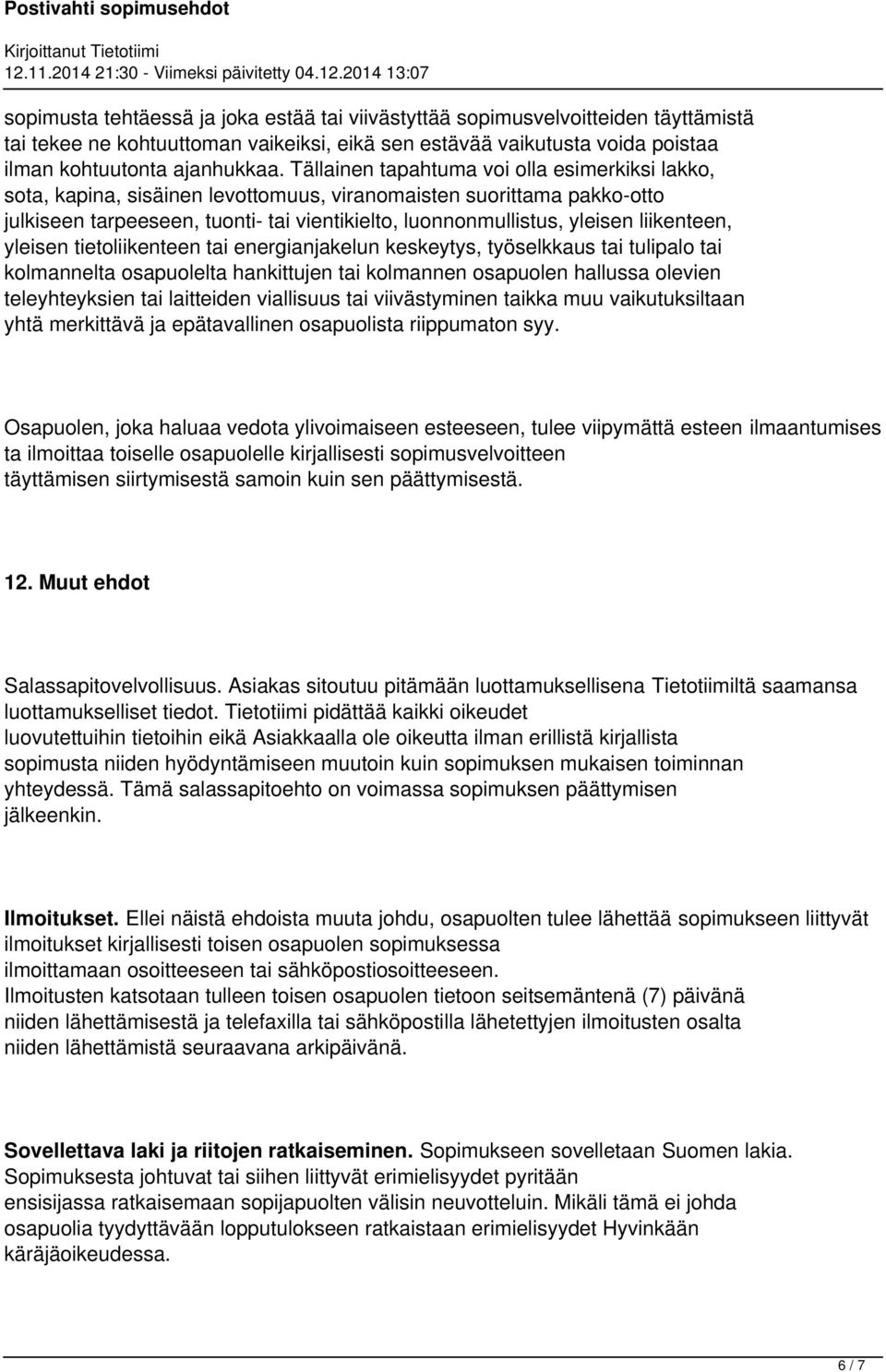 Postivahti sopimusehdot
Kirjoittanut Tietotiimi
12.11.2014 21:30 - Viimeksi päivitetty 04.12.2014 13:07

sopimusta tehtäessä ja joka estää tai viivästyttää sopimusvelvoitteiden täyttämistä tai tekee ne kohtuuttoman vaikeiksi, eikä sen estävää vaikutusta voida poistaa ilman kohtuutonta ajanhukkaa. Tällainen tapahtuma voi olla esimerkiksi lakko, sota, kapina, sisäinen levottomuus, viranomaisten suorittama pakko-otto julkiseen tarpeeseen, tuonti- tai vientikielto, luonnonmullistus, yleisen liikenteen, yleisen tietoliikenteen tai energianjakelun keskeytys, työselkkaus tai tulipalo tai kolmannelta osapuolelta hankittujen tai kolmannen osapuolen hallussa olevien teleyhteyksien tai laitteiden viallisuus tai viivästyminen taikka muu vaikutuksiltaan yhtä merkittävä ja epätavallinen osapuolista riippumaton syy.

Osapuolen, joka haluaa vedota ylivoimaiseen esteeseen, tulee viipymättä esteen ilmaantumises ta ilmoittaa toiselle osapuolelle kirjallisesti sopimusvelvoitteen täyttämisen siirtymisestä samoin kuin sen päättymisestä.

12. Muut ehdot

Salassapitovelvollisuus. Asiakas sitoutuu pitämään luottamuksellisena Tietotiimiltä saamansa luottamukselliset tiedot. Tietotiimi pidättää kaikki oikeudet luovutettuihin tietoihin eikä Asiakkaalla ole oikeutta ilman erillistä kirjallista sopimusta niiden hyödyntämiseen muutoin kuin sopimuksen mukaisen toiminnan yhteydessä. Tämä salassapitoehto on voimassa sopimuksen päättymisen jälkeenkin.

Ilmoitukset. Ellei näistä ehdoista muuta johdu, osapuolten tulee lähettää sopimukseen liittyvät ilmoitukset kirjallisesti toisen osapuolen sopimuksessa ilmoittamaan osoitteeseen tai sähköpostiosoitteeseen.
Ilmoitusten katsotaan tulleen toisen osapuolen tietoon seitsemäntenä (7) päivänä niiden lähettämisestä ja telefaxilla tai sähköpostilla lähetettyjen ilmoitusten osalta niiden lähettämistä seuraavana arkipäivänä.

Sovellettava laki ja riitojen ratkaiseminen. Sopimukseen sovelletaan Suomen lakia. Sopimuksesta johtuvat tai siihen liittyvät erimielisyydet pyritään ensisijassa ratkaisemaan sopijapuolten välisin neuvotteluin. Mikäli tämä ei johda osapuolia tyydyttävään lopputulokseen ratkaistaan erimielisyydet Hyvinkään käräjäoikeudessa.

6 / 7